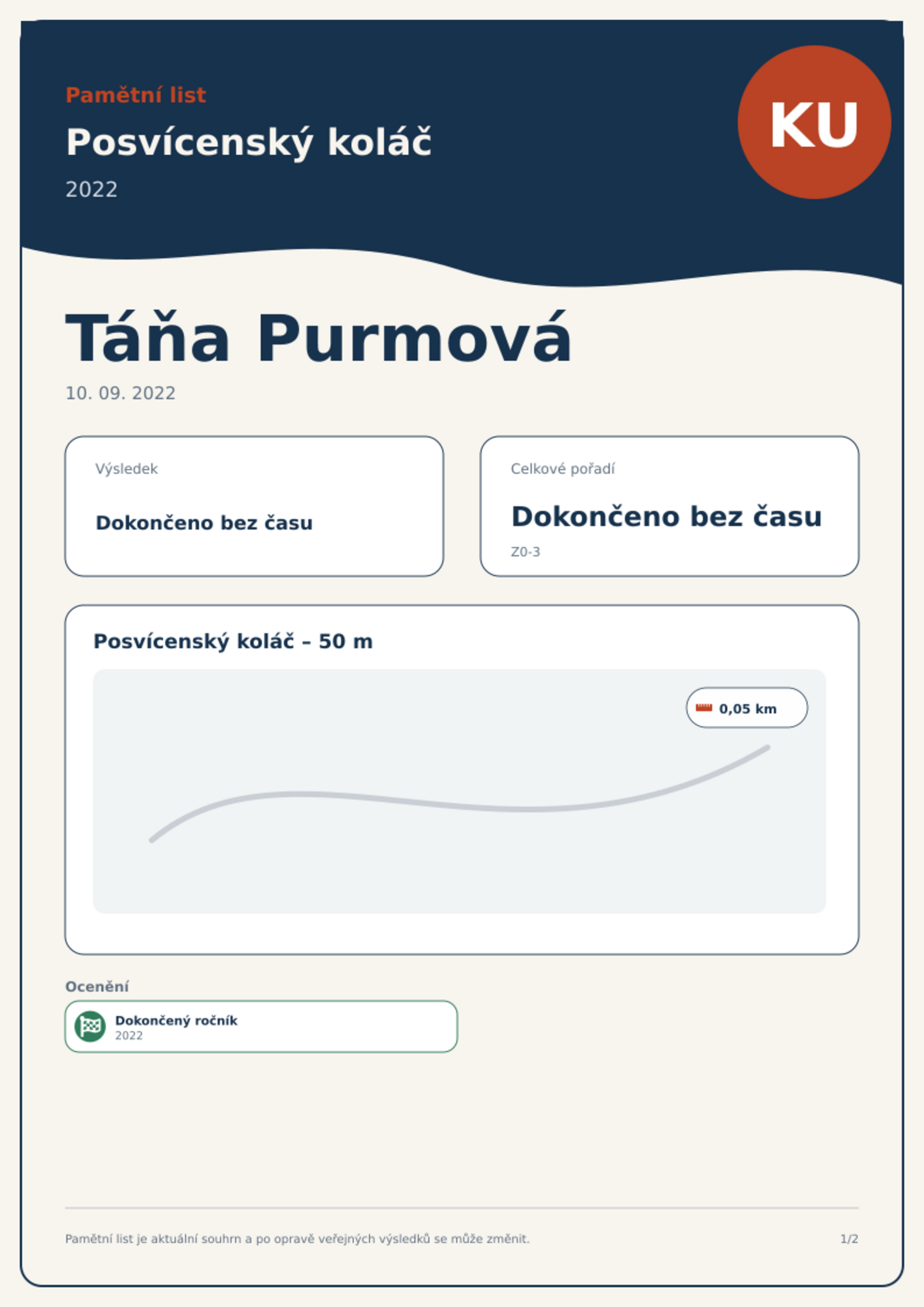 Pamětní list

Posvícenský koláč

2022

KU

Táňa Purmová

10. 09. 2022

Výsledek

Dokončeno bez času

Celkové pořadí

Dokončeno bez času

Z0-3

Posvícenský koláč – 50 m

0,05 km

Ocenění

Dokončený ročník
2022

Pamětní list je aktuální souhrn a po opravě veřejných výsledků se může změnit.

1/2